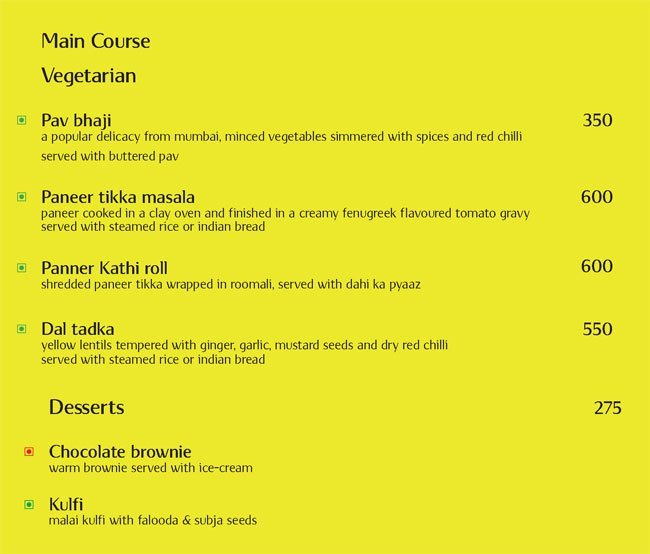 Main Course

Vegetarian

Pav bhaji 350
a popular delicacy from mumbai, minced vegetables simmered with spices and red chilli served with buttered pav

Paneer tikka masala 600
paneer cooked in a clay oven and finished in a creamy fenugreek flavoured tomato gravy served with steamed rice or indian bread

Panner Kathi roll 600
shredded paneer tikka wrapped in roomali, served with dahi ka pyaaz

Dal tadka 550
yellow lentils tempered with ginger, garlic, mustard seeds and dry red chilli served with steamed rice or indian bread

Desserts 275

Chocolate brownie
warm brownie served with ice-cream

Kulfi
malai kulfi with falooda & subja seeds